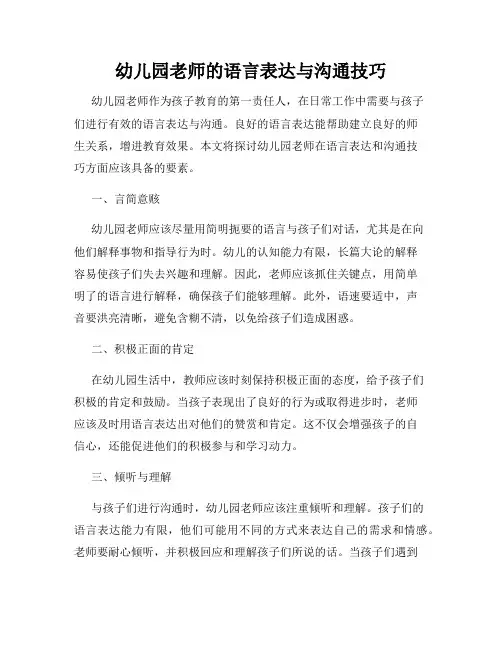 幼儿园老师的语言表达与沟通技巧

幼儿园老师作为孩子教育的第一责任人，在日常工作中需要与孩子们进行有效的语言表达与沟通。良好的语言表达能帮助建立良好的师生关系，增进教育效果。本文将探讨幼儿园老师在语言表达和沟通技巧方面应该具备的要素。

一、言简意赅

幼儿园老师应该尽量用简明扼要的语言与孩子们对话，尤其是在向他们解释事物和指导行为时。幼儿的认知能力有限，长篇大论的解释容易使孩子们失去兴趣和理解。因此，老师应该抓住关键点，用简单明了的语言进行解释，确保孩子们能够理解。此外，语速要适中，声音要洪亮清晰，避免含糊不清，以免给孩子们造成困惑。

二、积极正面的肯定

在幼儿园生活中，教师应该时刻保持积极正面的态度，给予孩子们积极的肯定和鼓励。当孩子表现出了良好的行为或取得进步时，老师应该及时用语言表达出对他们的赞赏和肯定。这不仅会增强孩子的自信心，还能促进他们的积极参与和学习动力。

三、倾听与理解

与孩子们进行沟通时，幼儿园老师应该注重倾听和理解。孩子们的语言表达能力有限，他们可能用不同的方式来表达自己的需求和情感。老师要耐心倾听，并积极回应和理解孩子们所说的话。当孩子们遇到